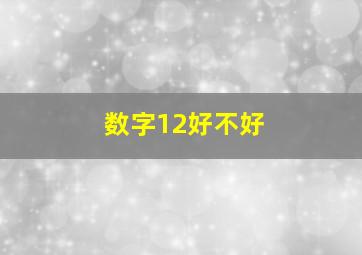 数字12好不好